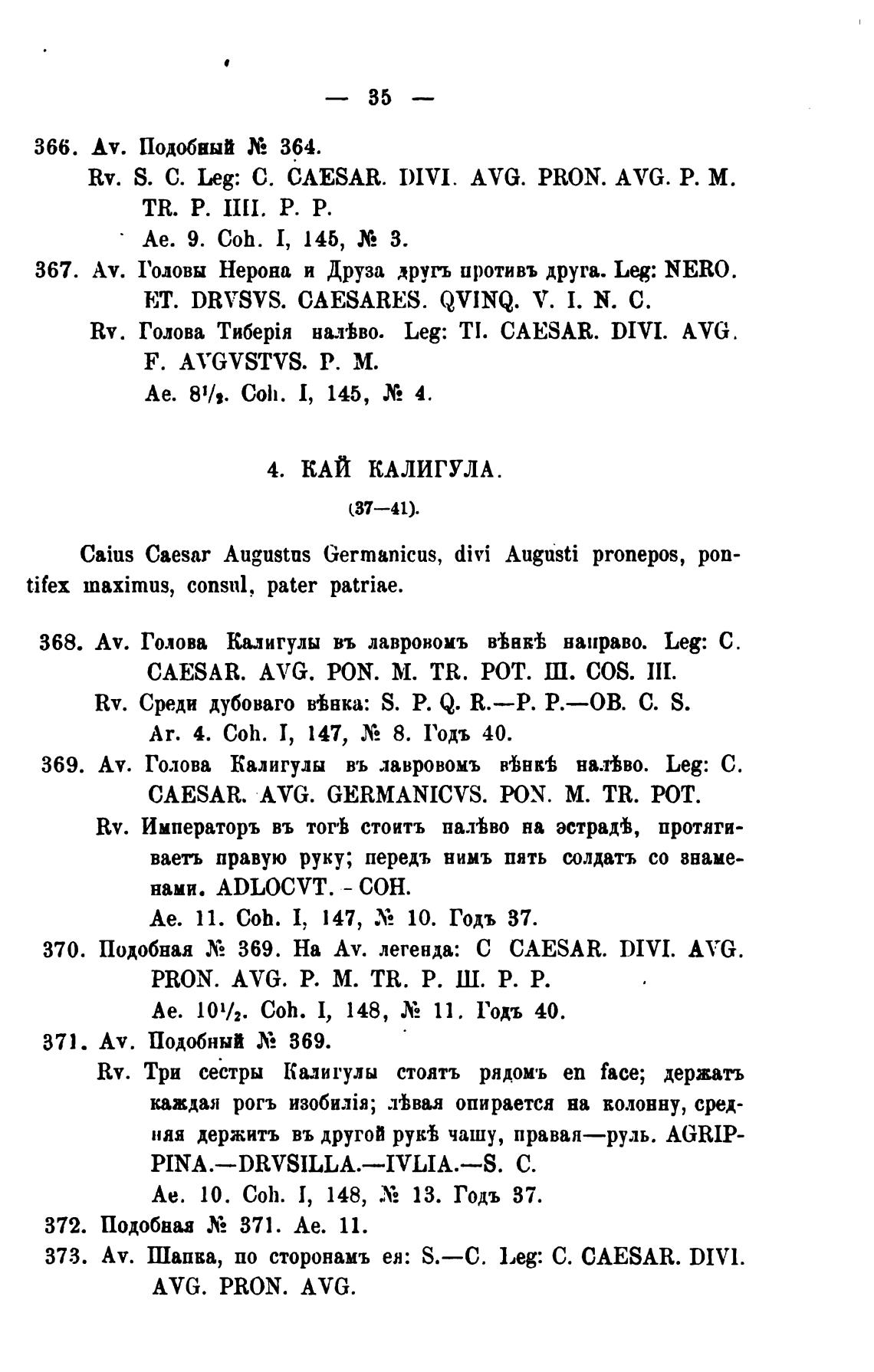 — 35 —

366. Av. Подобный № 364.
Rv. S. C. Leg: C. CAESAR. DIVI. AVG. PRON. AVG. P. M. TR. P. IIII. P. P.
Ae. 9. Coh. I, 145, № 3.

367. Av. Головы Нерона и Друза другъ противъ друга. Leg: NERO. ET. DRVSVS. CAESARES. QVINQ. V. I. N. C.
Rv. Голова Тиберія налѣво. Leg: TI. CAESAR. DIVI. AVG. F. AVGVSTVS. P. M.
Ae. $8\frac{1}{2}$. Coh. I, 145, № 4.

4. КАЙ КАЛИГУЛА.

(37—41).

Caius Caesar Augustus Germanicus, divi Augusti pronepos, pontifex maximus, consul, pater patriae.

368. Av. Голова Калигулы въ лавровомъ вѣнкѣ направо. Leg: C. CAESAR. AVG. PON. M. TR. POT. III. COS. III.
Rv. Среди дубоваго вѣнка: S. P. Q. R.—P. P.—OB. C. S.
Ar. 4. Coh. I, 147, № 8. Годъ 40.

369. Av. Голова Калигулы въ лавровомъ вѣнкѣ налѣво. Leg: C. CAESAR. AVG. GERMANICVS. PON. M. TR. POT.
Rv. Императоръ въ тогѣ стоитъ налѣво на эстрадѣ, протягиваетъ правую руку; передъ нимъ пять солдатъ со знаменами. ADLOCVT. - COH.
Ae. 11. Coh. I, 147, № 10. Годъ 37.

370. Подобная № 369. На Av. легенда: C CAESAR. DIVI. AVG. PRON. AVG. P. M. TR. P. III. P. P.
Ae. $10\frac{1}{2}$. Coh. I, 148, № 11. Годъ 40.

371. Av. Подобный № 369.
Rv. Три сестры Калигулы стоятъ рядомъ en face; держатъ каждая рогъ изобилія; лѣвая опирается на колонну, средняя держитъ въ другой рукѣ чашу, правая—руль. AGRIPPINA.—DRVSILLA.—IVLIA.—S. C.
Ae. 10. Coh. I, 148, № 13. Годъ 37.

372. Подобная № 371. Ae. 11.

373. Av. Шапка, по сторонамъ ея: S.—C. Leg: C. CAESAR. DIVI. AVG. PRON. AVG.